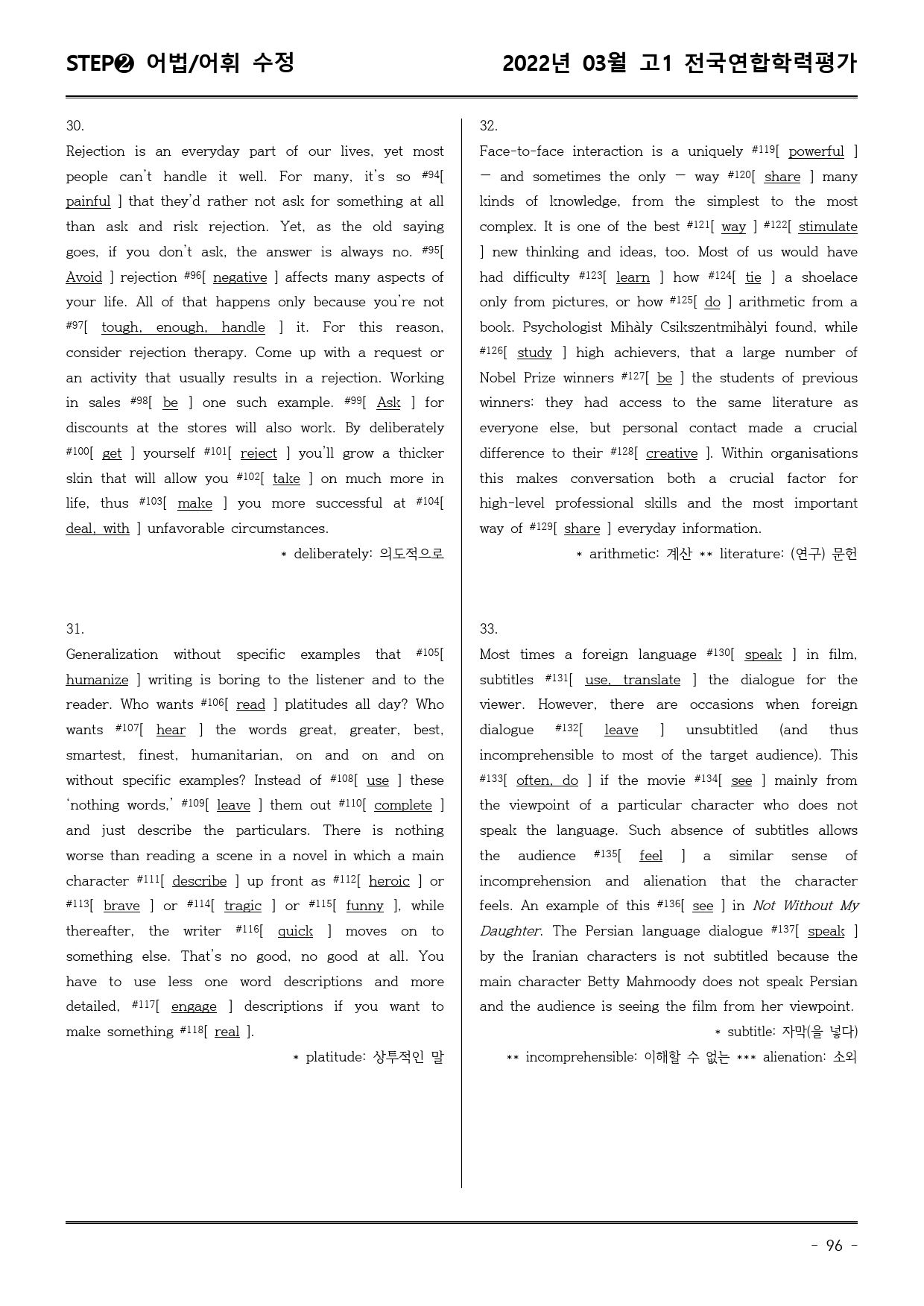 STEP❷ 어법/어휘 수정

2022년 03월 고1 전국연합학력평가

30.

Rejection is an everyday part of our lives, yet most people can't handle it well. For many, it's so #94[ painful ] that they'd rather not ask for something at all than ask and risk rejection. Yet, as the old saying goes, if you don't ask, the answer is always no. #95[ Avoid ] rejection #96[ negative ] affects many aspects of your life. All of that happens only because you're not #97[ tough, enough, handle ] it. For this reason, consider rejection therapy. Come up with a request or an activity that usually results in a rejection. Working in sales #98[ be ] one such example. #99[ Ask ] for discounts at the stores will also work. By deliberately #100[ get ] yourself #101[ reject ] you'll grow a thicker skin that will allow you #102[ take ] on much more in life, thus #103[ make ] you more successful at #104[ deal, with ] unfavorable circumstances.

* deliberately: 의도적으로

31.

Generalization without specific examples that #105[ humanize ] writing is boring to the listener and to the reader. Who wants #106[ read ] platitudes all day? Who wants #107[ hear ] the words great, greater, best, smartest, finest, humanitarian, on and on and on without specific examples? Instead of #108[ use ] these 'nothing words,' #109[ leave ] them out #110[ complete ] and just describe the particulars. There is nothing worse than reading a scene in a novel in which a main character #111[ describe ] up front as #112[ heroic ] or #113[ brave ] or #114[ tragic ] or #115[ funny ], while thereafter, the writer #116[ quick ] moves on to something else. That's no good, no good at all. You have to use less one word descriptions and more detailed, #117[ engage ] descriptions if you want to make something #118[ real ].

* platitude: 상투적인 말

32.

Face-to-face interaction is a uniquely #119[ powerful ] — and sometimes the only — way #120[ share ] many kinds of knowledge, from the simplest to the most complex. It is one of the best #121[ way ] #122[ stimulate ] new thinking and ideas, too. Most of us would have had difficulty #123[ learn ] how #124[ tie ] a shoelace only from pictures, or how #125[ do ] arithmetic from a book. Psychologist Mihàly Csikszentmihàlyi found, while #126[ study ] high achievers, that a large number of Nobel Prize winners #127[ be ] the students of previous winners: they had access to the same literature as everyone else, but personal contact made a crucial difference to their #128[ creative ]. Within organisations this makes conversation both a crucial factor for high-level professional skills and the most important way of #129[ share ] everyday information.

* arithmetic: 계산 ** literature: (연구) 문헌

33.

Most times a foreign language #130[ speak ] in film, subtitles #131[ use, translate ] the dialogue for the viewer. However, there are occasions when foreign dialogue #132[ leave ] unsubtitled (and thus incomprehensible to most of the target audience). This #133[ often, do ] if the movie #134[ see ] mainly from the viewpoint of a particular character who does not speak the language. Such absence of subtitles allows the audience #135[ feel ] a similar sense of incomprehension and alienation that the character feels. An example of this #136[ see ] in Not Without My Daughter. The Persian language dialogue #137[ speak ] by the Iranian characters is not subtitled because the main character Betty Mahmoody does not speak Persian and the audience is seeing the film from her viewpoint.

* subtitle: 자막(을 넣다)
** incomprehensible: 이해할 수 없는 *** alienation: 소외

- 96 -